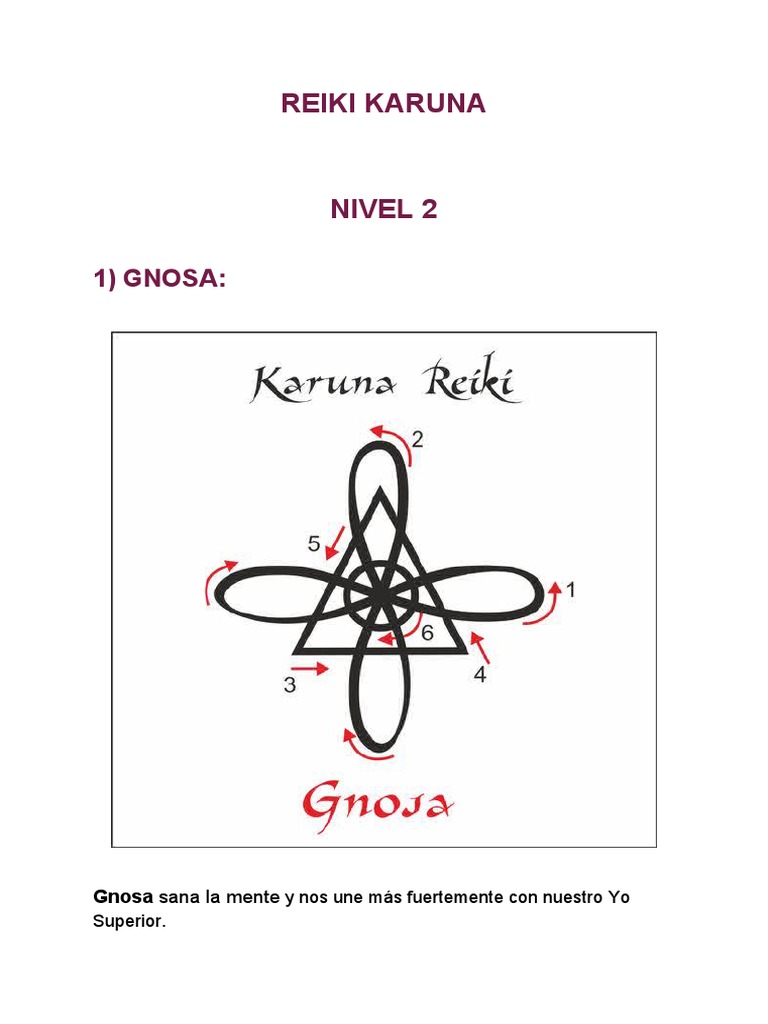 REIKI KARUNA

NIVEL 2

1) GNOSA:

Karuna Reiki

2

5

1

6

3

4

Gnosa

Gnosa sana la mente y nos une más fuertemente con nuestro Yo Superior.